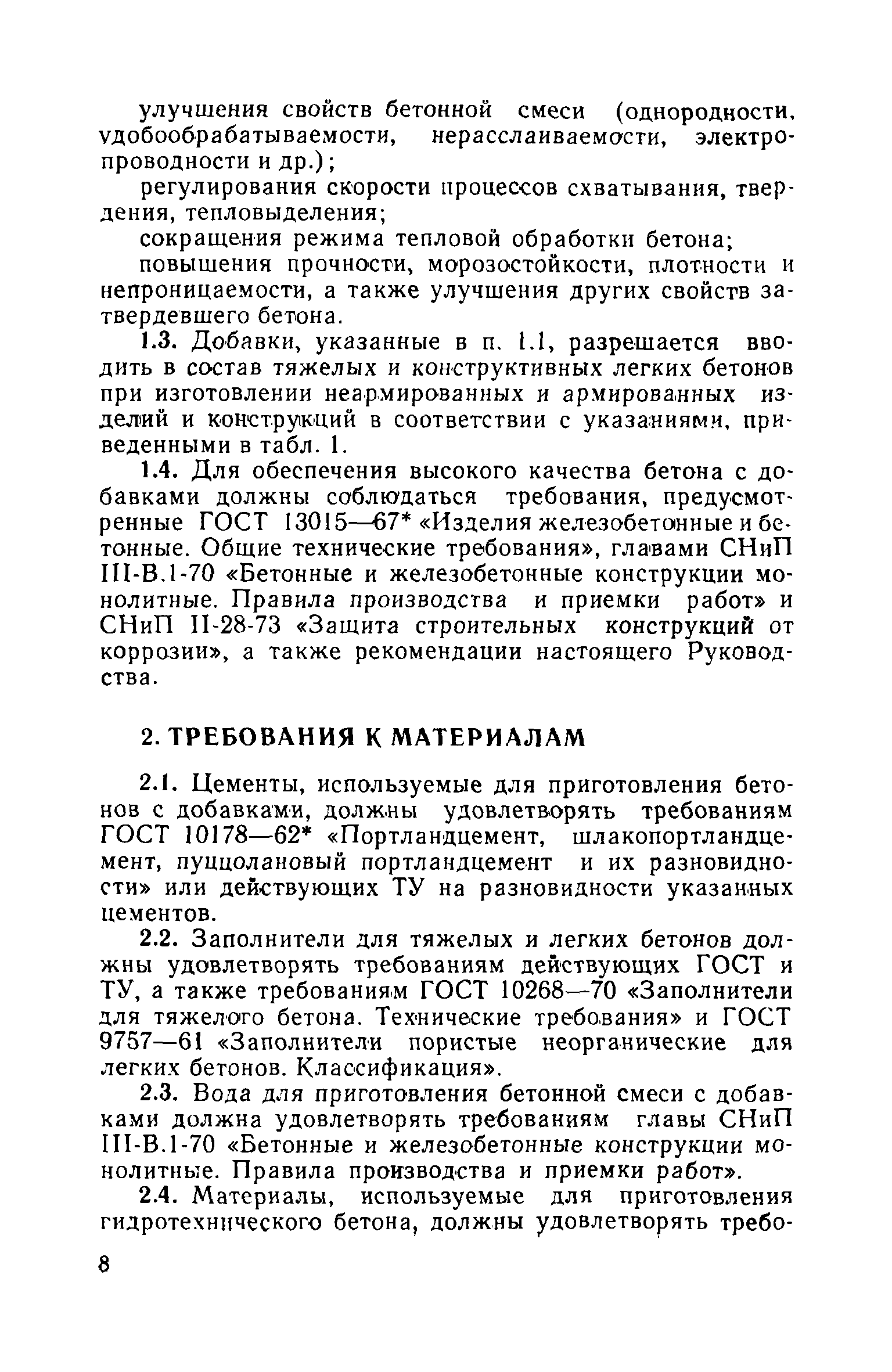 улучшения свойств бетонной смеси (однородности, удобообрабатываемости, нерасслаиваемости, электропроводности и др.);

регулирования скорости процессов схватывания, твердения, тепловыделения;

сокращения режима тепловой обработки бетона;

повышения прочности, морозостойкости, плотности и непроницаемости, а также улучшения других свойств затвердевшего бетона.

1.3. Добавки, указанные в п. 1.1, разрешается вводить в состав тяжелых и конструктивных легких бетонов при изготовлении неармированных и армированных изделий и конструкций в соответствии с указаниями, приведенными в табл. 1.

1.4. Для обеспечения высокого качества бетона с добавками должны соблюдаться требования, предусмотренные ГОСТ 13015—67* «Изделия железобетонные и бетонные. Общие технические требования», главами СНиП III-В.1-70 «Бетонные и железобетонные конструкции монолитные. Правила производства и приемки работ» и СНиП II-28-73 «Защита строительных конструкций от коррозии», а также рекомендации настоящего Руководства.

2. ТРЕБОВАНИЯ К МАТЕРИАЛАМ

2.1. Цементы, используемые для приготовления бетонов с добавками, должны удовлетворять требованиям ГОСТ 10178—62* «Портландцемент, шлакопортландцемент, пуццолановый портландцемент и их разновидности» или действующих ТУ на разновидности указанных цементов.

2.2. Заполнители для тяжелых и легких бетонов должны удовлетворять требованиям действующих ГОСТ и ТУ, а также требованиям ГОСТ 10268—70 «Заполнители для тяжелого бетона. Технические требования» и ГОСТ 9757—61 «Заполнители пористые неорганические для легких бетонов. Классификация».

2.3. Вода для приготовления бетонной смеси с добавками должна удовлетворять требованиям главы СНиП III-В.1-70 «Бетонные и железобетонные конструкции монолитные. Правила производства и приемки работ».

2.4. Материалы, используемые для приготовления гидротехнического бетона, должны удовлетворять требо-

8